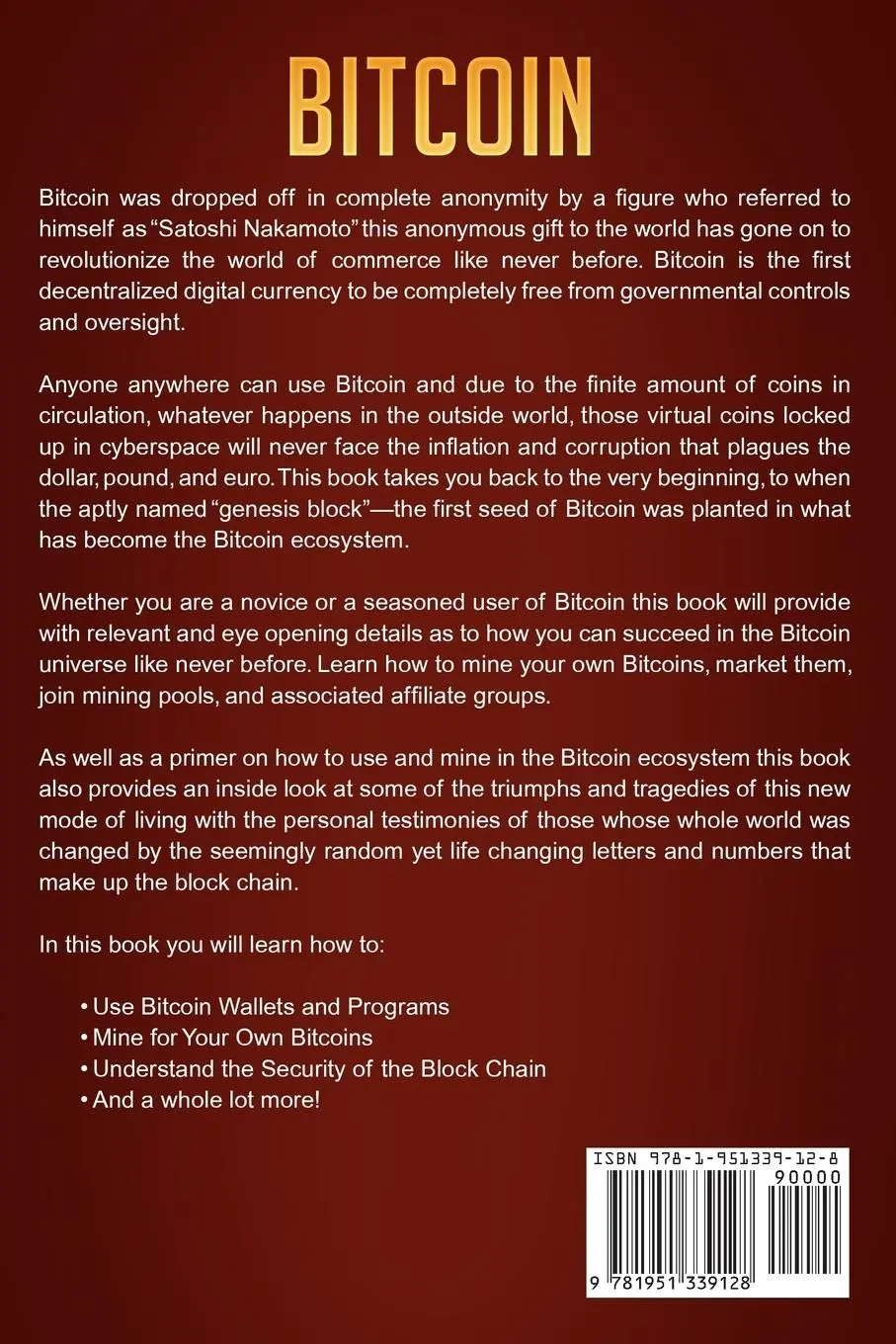 BITCOIN

Bitcoin was dropped off in complete anonymity by a figure who referred to himself as "Satoshi Nakamoto" this anonymous gift to the world has gone on to revolutionize the world of commerce like never before. Bitcoin is the first decentralized digital currency to be completely free from governmental controls and oversight.

Anyone anywhere can use Bitcoin and due to the finite amount of coins in circulation, whatever happens in the outside world, those virtual coins locked up in cyberspace will never face the inflation and corruption that plagues the dollar, pound, and euro. This book takes you back to the very beginning, to when the aptly named "genesis block"—the first seed of Bitcoin was planted in what has become the Bitcoin ecosystem.

Whether you are a novice or a seasoned user of Bitcoin this book will provide with relevant and eye opening details as to how you can succeed in the Bitcoin universe like never before. Learn how to mine your own Bitcoins, market them, join mining pools, and associated affiliate groups.

As well as a primer on how to use and mine in the Bitcoin ecosystem this book also provides an inside look at some of the triumphs and tragedies of this new mode of living with the personal testimonies of those whose whole world was changed by the seemingly random yet life changing letters and numbers that make up the block chain.

In this book you will learn how to:

• Use Bitcoin Wallets and Programs
• Mine for Your Own Bitcoins
• Understand the Security of the Block Chain
• And a whole lot more!

ISBN 978-1-951339-12-8
90000
9 781951 339128